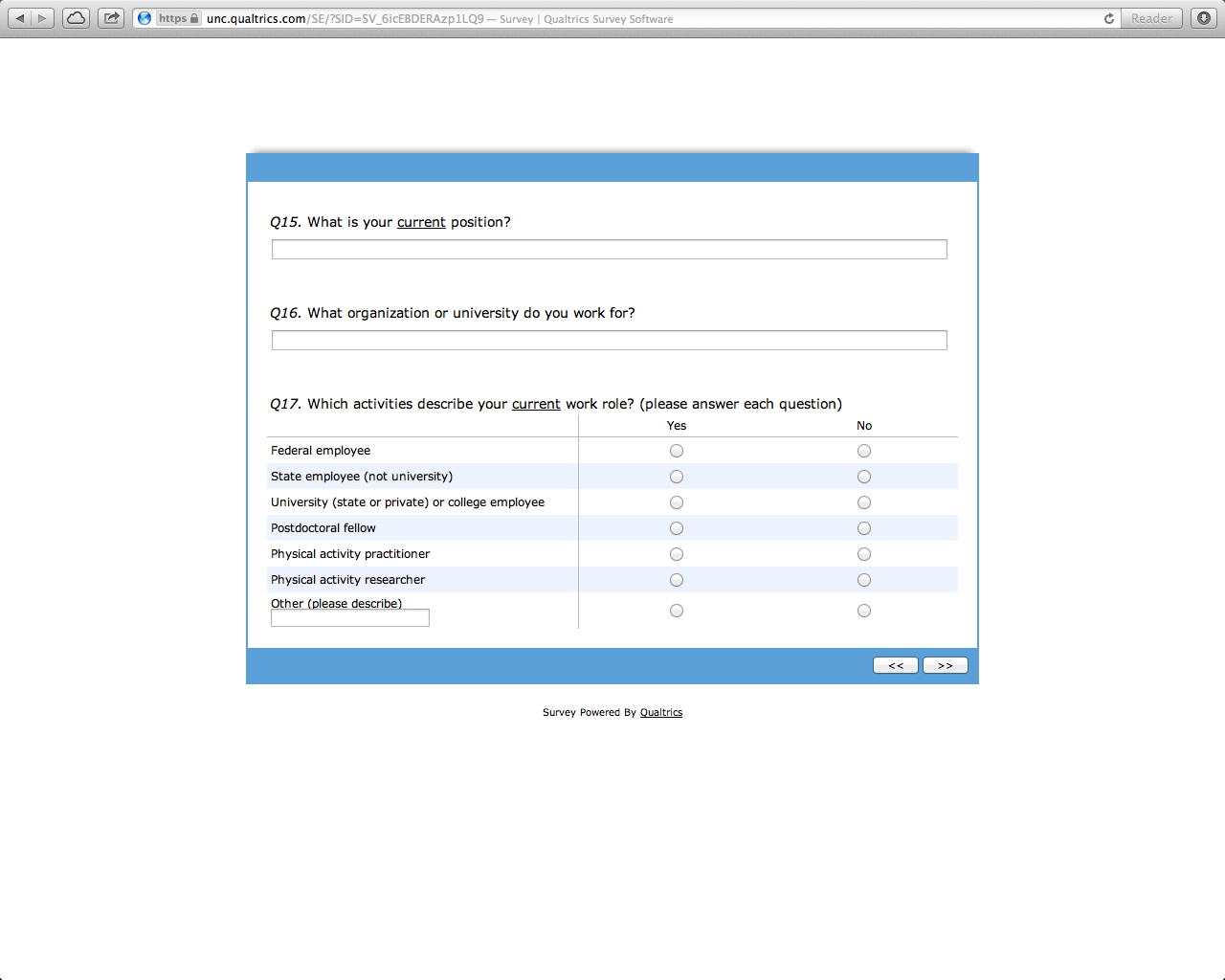 https unc.qualtrics.com/SE/?SID=SV_6icEBDERAzp1LQ9 — Survey | Qualtrics Survey Software Reader

Q15. What is your current position?

Q16. What organization or university do you work for?

Q17. Which activities describe your current work role? (please answer each question)

| | Yes | No |
|---|---|---|
| Federal employee | | |
| State employee (not university) | | |
| University (state or private) or college employee | | |
| Postdoctoral fellow | | |
| Physical activity practitioner | | |
| Physical activity researcher | | |
| Other (please describe) | | |

<< >>

Survey Powered By Qualtrics